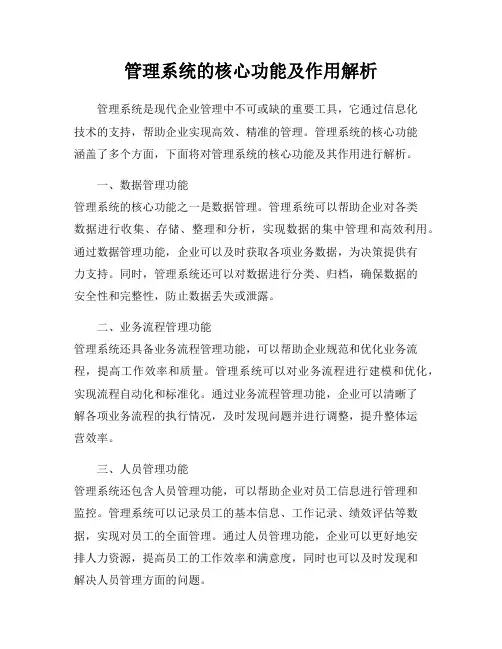 管理系统的核心功能及作用解析

管理系统是现代企业管理中不可或缺的重要工具，它通过信息化技术的支持，帮助企业实现高效、精准的管理。管理系统的核心功能涵盖了多个方面，下面将对管理系统的核心功能及其作用进行解析。

一、数据管理功能
管理系统的核心功能之一是数据管理。管理系统可以帮助企业对各类数据进行收集、存储、整理和分析，实现数据的集中管理和高效利用。通过数据管理功能，企业可以及时获取各项业务数据，为决策提供有力支持。同时，管理系统还可以对数据进行分类、归档，确保数据的安全性和完整性，防止数据丢失或泄露。

二、业务流程管理功能
管理系统还具备业务流程管理功能，可以帮助企业规范和优化业务流程，提高工作效率和质量。管理系统可以对业务流程进行建模和优化，实现流程自动化和标准化。通过业务流程管理功能，企业可以清晰了解各项业务流程的执行情况，及时发现问题并进行调整，提升整体运营效率。

三、人员管理功能
管理系统还包含人员管理功能，可以帮助企业对员工信息进行管理和监控。管理系统可以记录员工的基本信息、工作记录、绩效评估等数据，实现对员工的全面管理。通过人员管理功能，企业可以更好地安排人力资源，提高员工的工作效率和满意度，同时也可以及时发现和解决人员管理方面的问题。